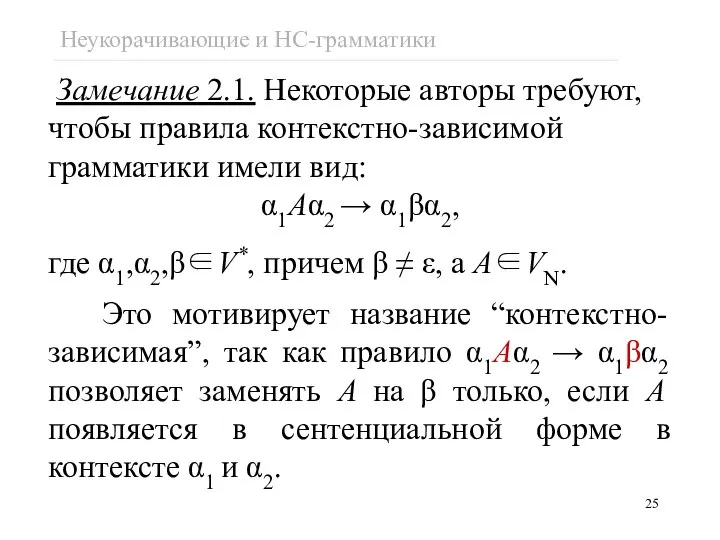 Неукорачивающие и НС-грамматики

Замечание 2.1. Некоторые авторы требуют, чтобы правила контекстно-зависимой грамматики имели вид:

$\alpha_1 A \alpha_2 \to \alpha_1 \beta \alpha_2$,

где $\alpha_1, \alpha_2, \beta \in V^*$, причем $\beta \neq \varepsilon$, а $A \in V_N$.

Это мотивирует название “контекстно-зависимая”, так как правило $\alpha_1 A \alpha_2 \to \alpha_1 \beta \alpha_2$ позволяет заменять $A$ на $\beta$ только, если $A$ появляется в сентенциальной форме в контексте $\alpha_1$ и $\alpha_2$.

25